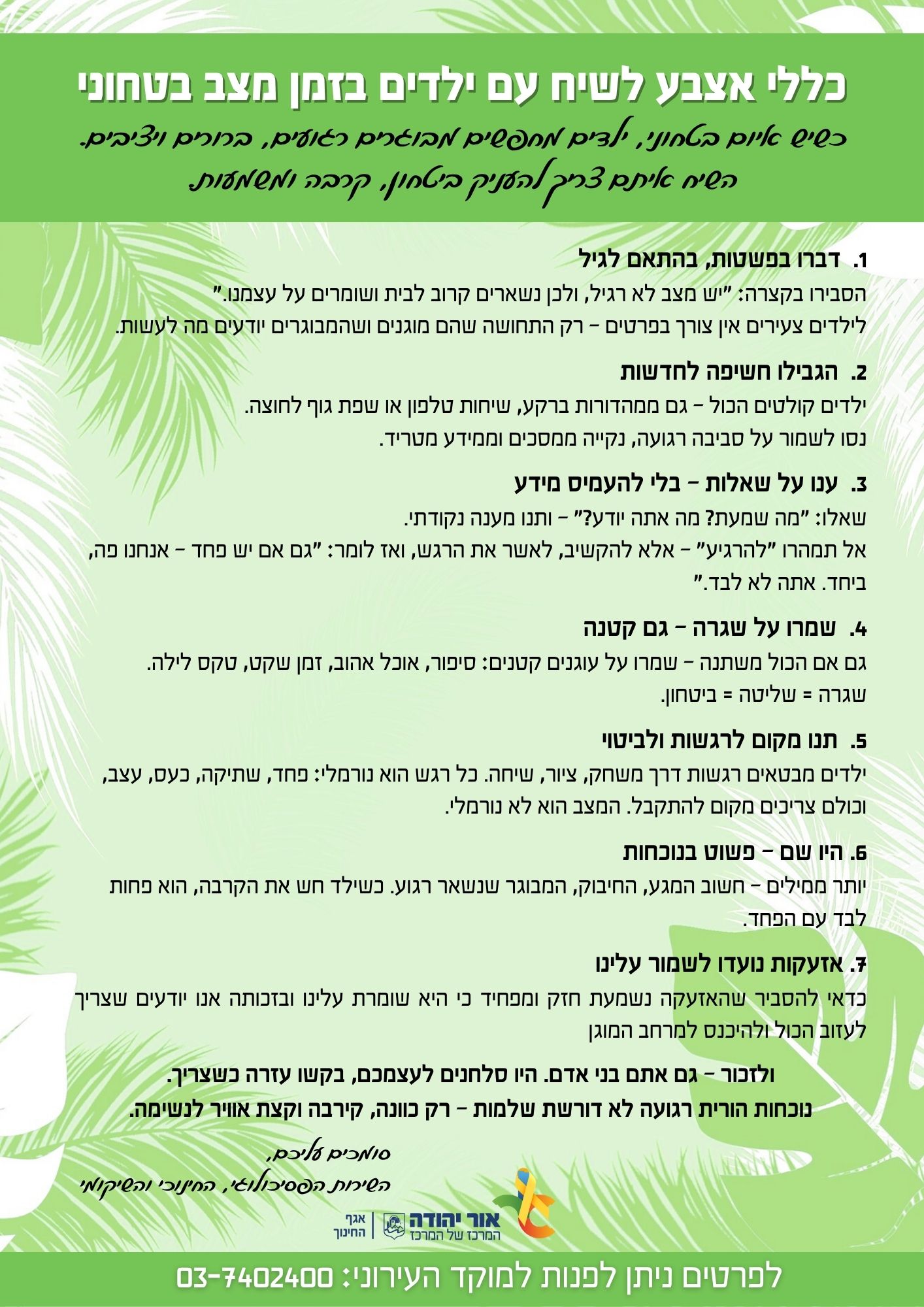 כללי אצבע לשיח עם ילדים בזמן מצב בטחוני

כשיש איום בטחוני, ילדים מחפשים מבוגרים רגועים, ברורים ויציבים.
השיח איתם צריך להעניק ביטחון, קרבה ומשמעות

1. דברו בפשטות, בהתאם לגיל
הסבירו בקצרה: "יש מצב לא רגיל, ולכן נשארים קרוב לבית ושומרים על עצמנו."
לילדים צעירים אין צורך בפרטים – רק התחושה שהם מוגנים ושהמבוגרים יודעים מה לעשות.

2. הגבילו חשיפה לחדשות
ילדים קולטים הכול – גם ממהדורות ברקע, שיחות טלפון או שפת גוף לחוצה.
נסו לשמור על סביבה רגועה, נקייה ממסכים וממידע מטריד.

3. ענו על שאלות – בלי להעמיס מידע
שאלו: "מה שמעת? מה אתה יודע?" – ותנו מענה נקודתי.
אל תמהרו "להרגיע" – אלא להקשיב, לאשר את הרגש, ואז לומר: "גם אם יש פחד – אנחנו פה, ביחד. אתה לא לבד."

4. שמרו על שגרה – גם קטנה
גם אם הכול משתנה – שמרו על עוגנים קטנים: סיפור, אוכל אהוב, זמן שקט, טקס לילה.
שגרה = שליטה = ביטחון.

5. תנו מקום לרגשות ולביטוי
ילדים מבטאים רגשות דרך משחק, ציור, שיחה. כל רגש הוא נורמלי: פחד, שתיקה, כעס, עצב, וכולם צריכים מקום להתקבל. המצב הוא לא נורמלי.

6. היו שם – פשוט בנוכחות
יותר ממילים – חשוב המגע, החיבוק, המבוגר שנשאר רגוע. כשילד חש את הקרבה, הוא פחות לבד עם הפחד.

7. אזעקות נועדו לשמור עלינו
כדאי להסביר שהאזעקה נשמעת חזק ומפחיד כי היא שומרת עלינו ובזכותה אנו יודעים שצריך לעזוב הכול ולהיכנס למרחב המוגן

ולזכור – גם אתם בני אדם. היו סלחנים לעצמכם, בקשו עזרה כשצריך.
נוכחות הורית רגועה לא דורשת שלמות – רק כוונה, קירבה וקצת אוויר לנשימה.

סומכים עליכם,
השירות הפסיכולוגי, החינוכי והשיקומי

אור יהודה
המרכז של המרכז
אגף החינוך

לפרטים ניתן לפנות למוקד העירוני: 03-7402400